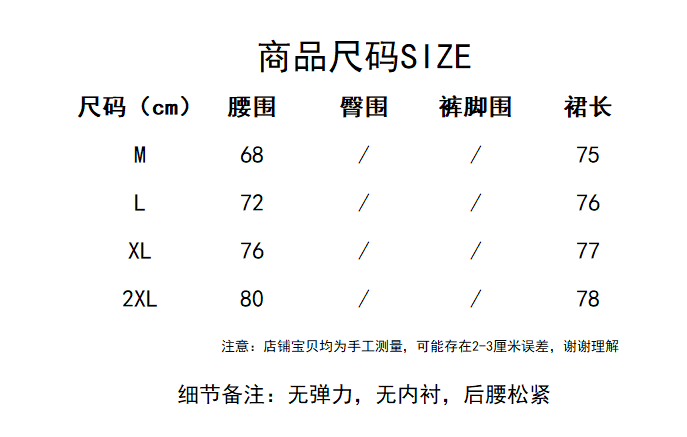 商品尺码SIZE

| 尺码（cm） | 腰围 | 臀围 | 裤脚围 | 裙长 |
|---|---|---|---|---|
| M | 68 | / | / | 75 |
| L | 72 | / | / | 76 |
| XL | 76 | / | / | 77 |
| 2XL | 80 | / | / | 78 |

注意：店铺宝贝均为手工测量，可能存在2-3厘米误差，谢谢理解

细节备注：无弹力，无内衬，后腰松紧